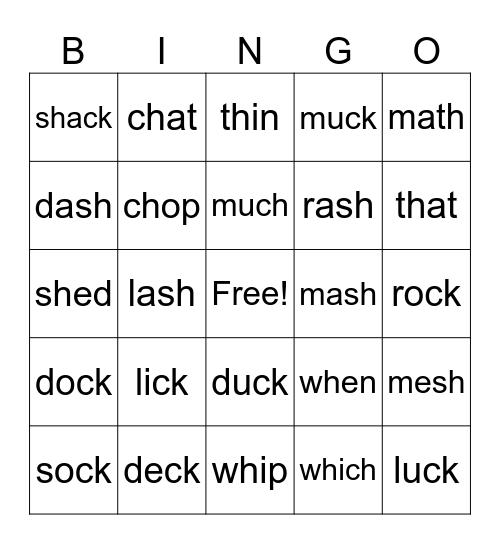 | B | I | N | G | O |
|---|---|---|---|---|
| shack | chat | thin | muck | math |
| dash | chop | much | rash | that |
| shed | lash | Free! | mash | rock |
| dock | lick | duck | when | mesh |
| sock | deck | whip | which | luck |